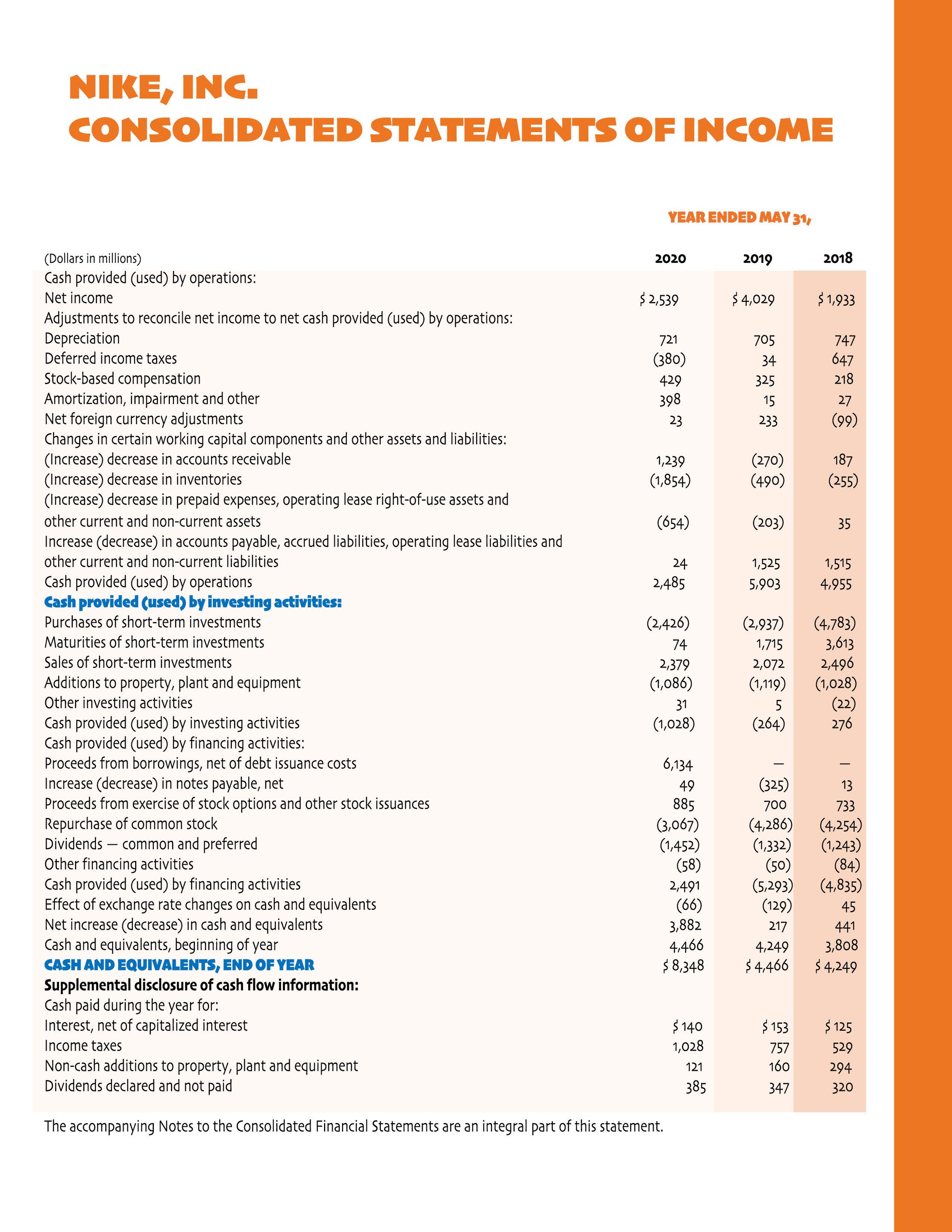 NIKE, INC.
CONSOLIDATED STATEMENTS OF INCOME

YEAR ENDED MAY 31,

| (Dollars in millions) | 2020 | 2019 | 2018 |
|---|---|---|---|
| Cash provided (used) by operations: | | | |
| Net income | \$ 2,539 | \$ 4,029 | \$ 1,933 |
| Adjustments to reconcile net income to net cash provided (used) by operations: | | | |
| Depreciation | 721 | 705 | 747 |
| Deferred income taxes | (380) | 34 | 647 |
| Stock-based compensation | 429 | 325 | 218 |
| Amortization, impairment and other | 398 | 15 | 27 |
| Net foreign currency adjustments | 23 | 233 | (99) |
| Changes in certain working capital components and other assets and liabilities: | | | |
| (Increase) decrease in accounts receivable | 1,239 | (270) | 187 |
| (Increase) decrease in inventories | (1,854) | (490) | (255) |
| (Increase) decrease in prepaid expenses, operating lease right-of-use assets and other current and non-current assets | (654) | (203) | 35 |
| Increase (decrease) in accounts payable, accrued liabilities, operating lease liabilities and other current and non-current liabilities | 24 | 1,525 | 1,515 |
| Cash provided (used) by operations | 2,485 | 5,903 | 4,955 |
| Cash provided (used) by investing activities: | | | |
| Purchases of short-term investments | (2,426) | (2,937) | (4,783) |
| Maturities of short-term investments | 74 | 1,715 | 3,613 |
| Sales of short-term investments | 2,379 | 2,072 | 2,496 |
| Additions to property, plant and equipment | (1,086) | (1,119) | (1,028) |
| Other investing activities | 31 | 5 | (22) |
| Cash provided (used) by investing activities | (1,028) | (264) | 276 |
| Cash provided (used) by financing activities: | | | |
| Proceeds from borrowings, net of debt issuance costs | 6,134 | — | — |
| Increase (decrease) in notes payable, net | 49 | (325) | 13 |
| Proceeds from exercise of stock options and other stock issuances | 885 | 700 | 733 |
| Repurchase of common stock | (3,067) | (4,286) | (4,254) |
| Dividends — common and preferred | (1,452) | (1,332) | (1,243) |
| Other financing activities | (58) | (50) | (84) |
| Cash provided (used) by financing activities | 2,491 | (5,293) | (4,835) |
| Effect of exchange rate changes on cash and equivalents | (66) | (129) | 45 |
| Net increase (decrease) in cash and equivalents | 3,882 | 217 | 441 |
| Cash and equivalents, beginning of year | 4,466 | 4,249 | 3,808 |
| CASH AND EQUIVALENTS, END OF YEAR | \$ 8,348 | \$ 4,466 | \$ 4,249 |
| Supplemental disclosure of cash flow information: | | | |
| Cash paid during the year for: | | | |
| Interest, net of capitalized interest | \$ 140 | \$ 153 | \$ 125 |
| Income taxes | 1,028 | 757 | 529 |
| Non-cash additions to property, plant and equipment | 121 | 160 | 294 |
| Dividends declared and not paid | 385 | 347 | 320 |

The accompanying Notes to the Consolidated Financial Statements are an integral part of this statement.